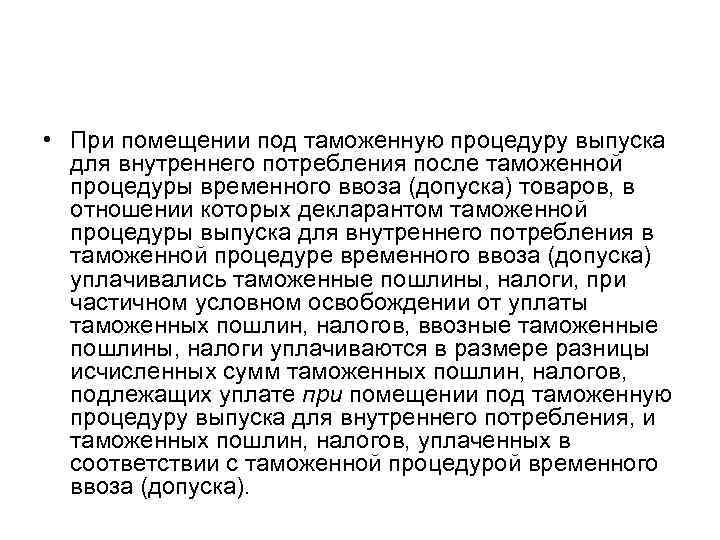 • При помещении под таможенную процедуру выпуска для внутреннего потребления после таможенной процедуры временного ввоза (допуска) товаров, в отношении которых декларантом таможенной процедуры выпуска для внутреннего потребления в таможенной процедуре временного ввоза (допуска) уплачивались таможенные пошлины, налоги, при частичном условном освобождении от уплаты таможенных пошлин, налогов, ввозные таможенные пошлины, налоги уплачиваются в размере разницы исчисленных сумм таможенных пошлин, налогов, подлежащих уплате при помещении под таможенную процедуру выпуска для внутреннего потребления, и таможенных пошлин, налогов, уплаченных в соответствии с таможенной процедурой временного ввоза (допуска).